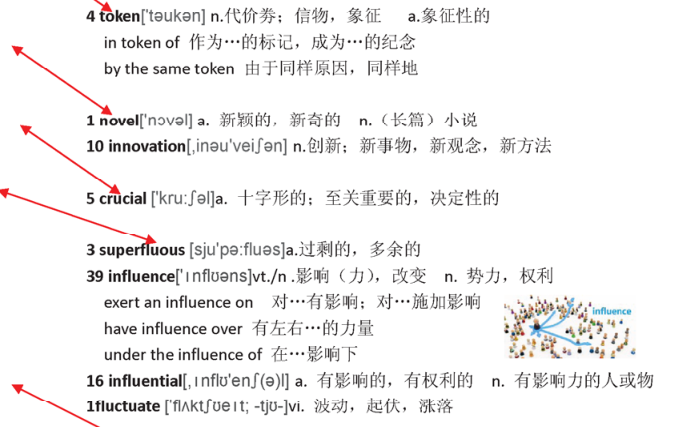 4 token['təukən] n.代价券；信物，象征 a.象征性的

in token of 作为…的标记，成为…的纪念

by the same token 由于同样原因，同样地

1 novel['nɔvəl] a. 新颖的，新奇的 n.（长篇）小说

10 innovation[,inəu'veiʃən] n.创新；新事物，新观念，新方法

5 crucial ['kru:ʃəl]a. 十字形的；至关重要的，决定性的

3 superfluous [sju'pə:fluəs]a.过剩的，多余的

39 influence['ɪnflʊəns]vt./n .影响（力），改变 n. 势力，权利

exert an influence on 对…有影响；对…施加影响

have influence over 有左右…的力量

under the influence of 在…影响下

influence

16 influential[,ɪnflʊ'enʃ(ə)l] a. 有影响的，有权利的 n. 有影响力的人或物

1fluctuate ['flʌktʃʊeɪt; -tjʊ-]vi. 波动，起伏，涨落